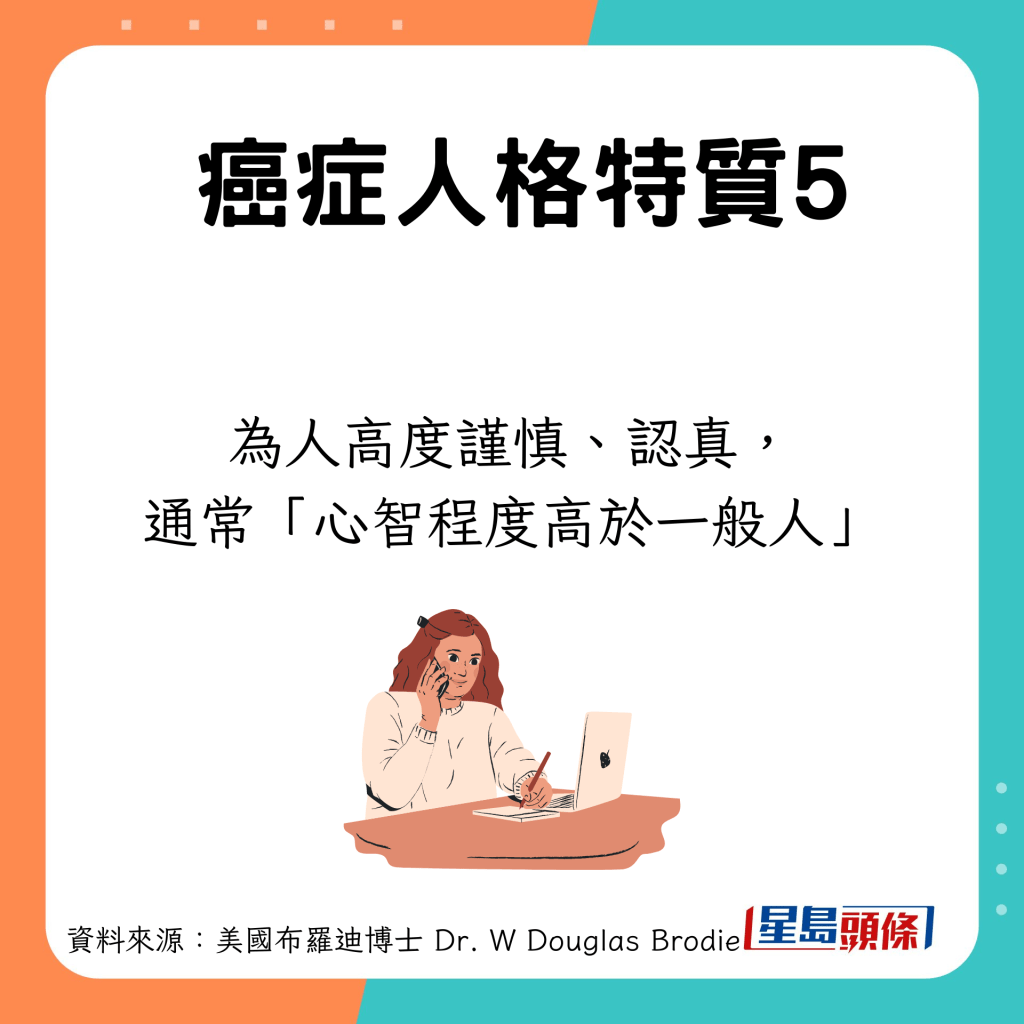 癌症人格特質5

為人高度謹慎、認真，
通常「心智程度高於一般人」

資料來源：美國布羅迪博士 Dr. W Douglas Brodie

星島頭條